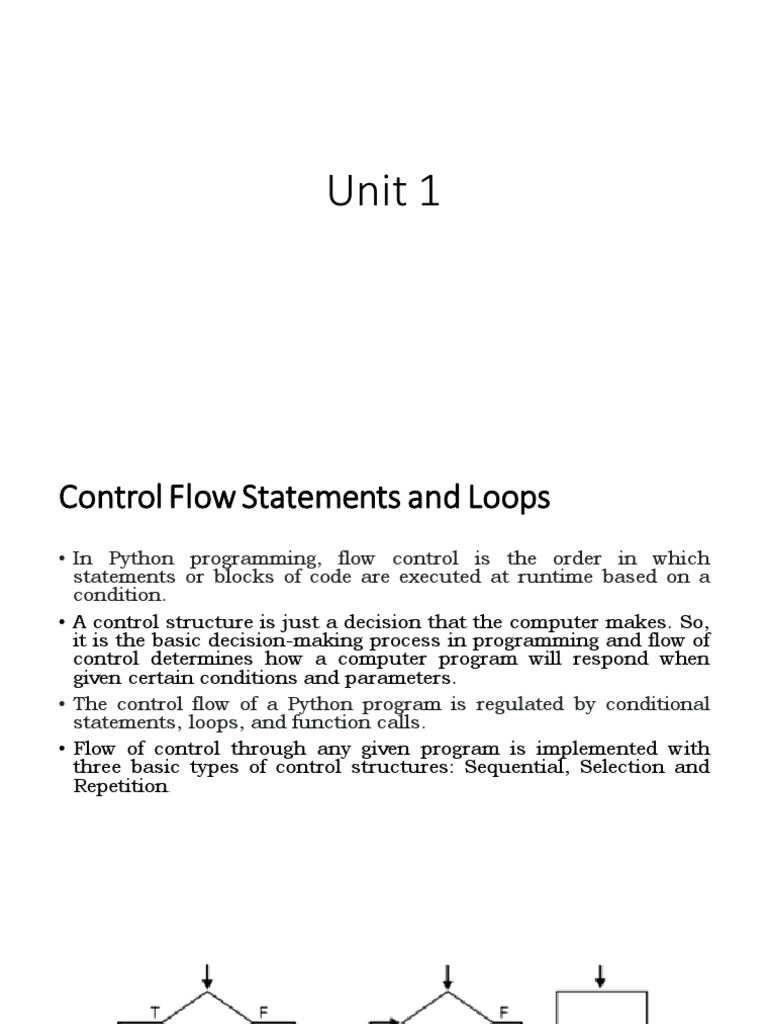 Unit 1

Control Flow Statements and Loops

• In Python programming, flow control is the order in which statements or blocks of code are executed at runtime based on a condition.

• A control structure is just a decision that the computer makes. So, it is the basic decision-making process in programming and flow of control determines how a computer program will respond when given certain conditions and parameters.

• The control flow of a Python program is regulated by conditional statements, loops, and function calls.

• Flow of control through any given program is implemented with three basic types of control structures: Sequential, Selection and Repetition.

T F

F